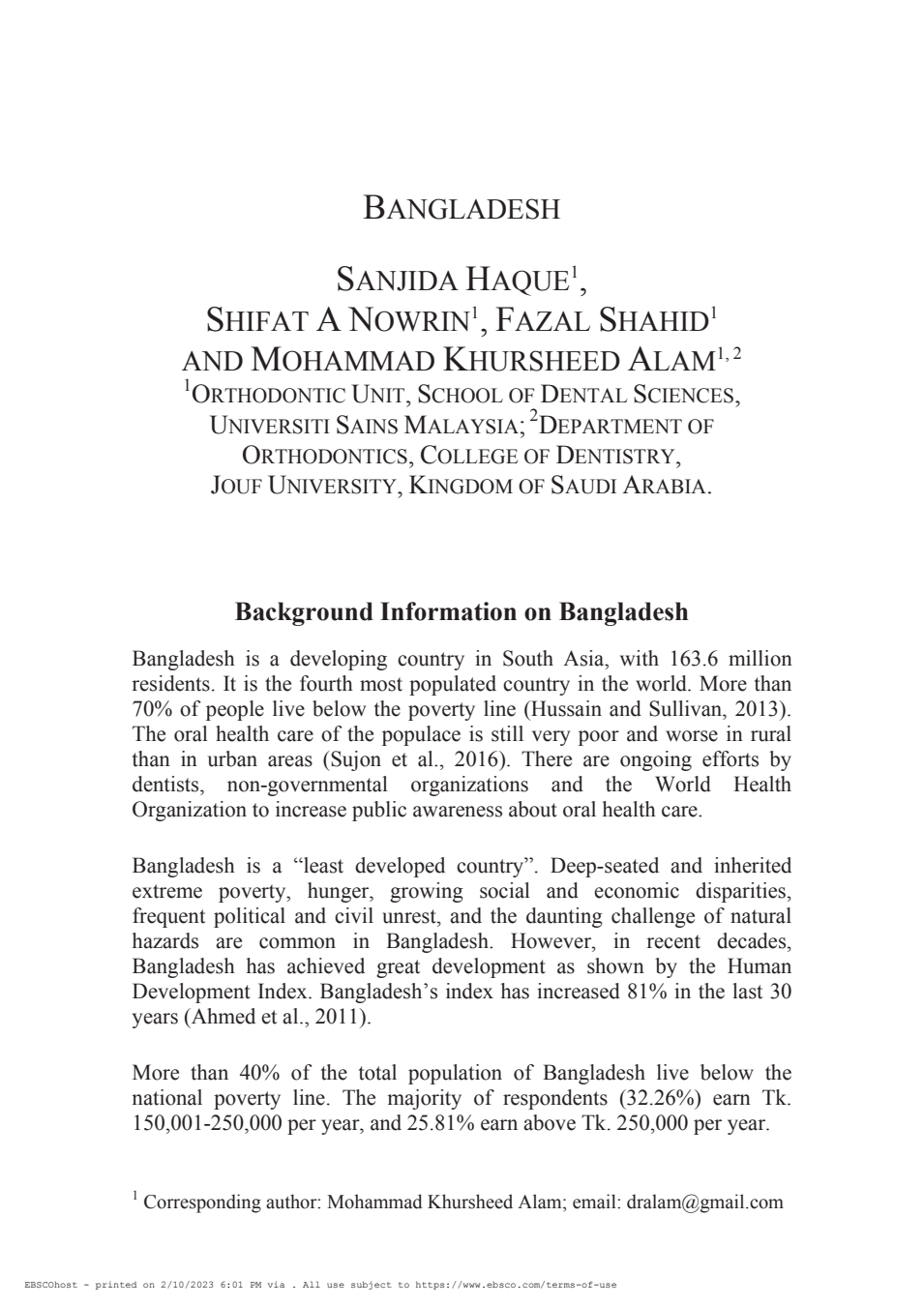 BANGLADESH

SANJIDA HAQUE$^1$, SHIFAT A NOWRIN$^1$, FAZAL SHAHID$^1$ AND MOHAMMAD KHURSHEED ALAM$^{1, 2}$
$^1$ORTHODONTIC UNIT, SCHOOL OF DENTAL SCIENCES, UNIVERSITI SAINS MALAYSIA; $^2$DEPARTMENT OF ORTHODONTICS, COLLEGE OF DENTISTRY, JOUF UNIVERSITY, KINGDOM OF SAUDI ARABIA.

Background Information on Bangladesh

Bangladesh is a developing country in South Asia, with 163.6 million residents. It is the fourth most populated country in the world. More than 70% of people live below the poverty line (Hussain and Sullivan, 2013). The oral health care of the populace is still very poor and worse in rural than in urban areas (Sujon et al., 2016). There are ongoing efforts by dentists, non-governmental organizations and the World Health Organization to increase public awareness about oral health care.

Bangladesh is a “least developed country”. Deep-seated and inherited extreme poverty, hunger, growing social and economic disparities, frequent political and civil unrest, and the daunting challenge of natural hazards are common in Bangladesh. However, in recent decades, Bangladesh has achieved great development as shown by the Human Development Index. Bangladesh’s index has increased 81% in the last 30 years (Ahmed et al., 2011).

More than 40% of the total population of Bangladesh live below the national poverty line. The majority of respondents (32.26%) earn Tk. 150,001-250,000 per year, and 25.81% earn above Tk. 250,000 per year.

$^1$ Corresponding author: Mohammad Khursheed Alam; email: dralam@gmail.com

EBSCOhost - printed on 2/10/2023 6:01 PM via . All use subject to https://www.ebsco.com/terms-of-use